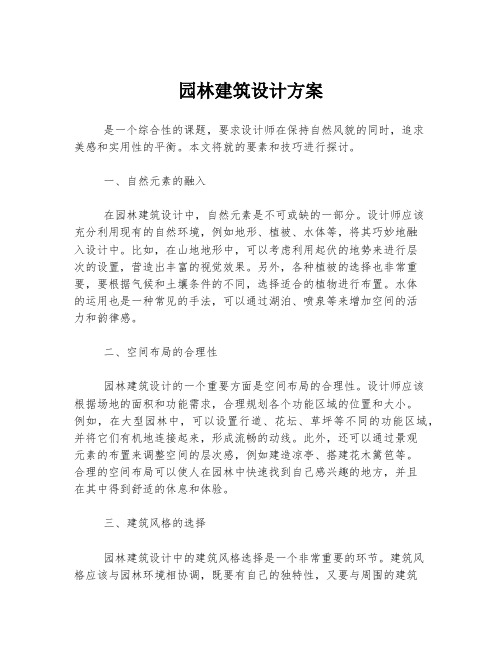 园林建筑设计方案

是一个综合性的课题，要求设计师在保持自然风貌的同时，追求美感和实用性的平衡。本文将就的要素和技巧进行探讨。

一、自然元素的融入

在园林建筑设计中，自然元素是不可或缺的一部分。设计师应该充分利用现有的自然环境，例如地形、植被、水体等，将其巧妙地融入设计中。比如，在山地地形中，可以考虑利用起伏的地势来进行层次的设置，营造出丰富的视觉效果。另外，各种植被的选择也非常重要，要根据气候和土壤条件的不同，选择适合的植物进行布置。水体的运用也是一种常见的手法，可以通过湖泊、喷泉等来增加空间的活力和韵律感。

二、空间布局的合理性

园林建筑设计的一个重要方面是空间布局的合理性。设计师应该根据场地的面积和功能需求，合理规划各个功能区域的位置和大小。例如，在大型园林中，可以设置行道、花坛、草坪等不同的功能区域，并将它们有机地连接起来，形成流畅的动线。此外，还可以通过景观元素的布置来调整空间的层次感，例如建造凉亭、搭建花木篱笆等。合理的空间布局可以使人在园林中快速找到自己感兴趣的地方，并且在其中得到舒适的休息和体验。

三、建筑风格的选择

园林建筑设计中的建筑风格选择是一个非常重要的环节。建筑风格应该与园林环境相协调，既要有自己的独特性，又要与周围的建筑